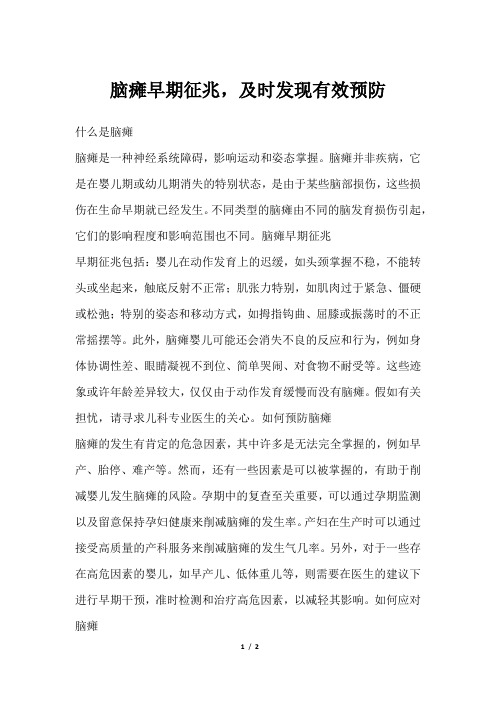 脑瘫早期征兆，及时发现有效预防

什么是脑瘫

脑瘫是一种神经系统障碍，影响运动和姿态掌握。脑瘫并非疾病，它是在婴儿期或幼儿期消失的特别状态，是由于某些脑部损伤，这些损伤在生命早期就已经发生。不同类型的脑瘫由不同的脑发育损伤引起，它们的影响程度和影响范围也不同。脑瘫早期征兆

早期征兆包括：婴儿在动作发育上的迟缓，如头颈掌握不稳，不能转头或坐起来，触底反射不正常；肌张力特别，如肌肉过于紧急、僵硬或松弛；特别的姿态和移动方式，如拇指钩曲、屈膝或振荡时的不正常摇摆等。此外，脑瘫婴儿可能还会消失不良的反应和行为，例如身体协调性差、眼睛凝视不到位、简单哭闹、对食物不耐受等。这些迹象或许年龄差异较大，仅仅由于动作发育缓慢而没有脑瘫。假如有关担忧，请寻求儿科专业医生的关心。如何预防脑瘫

脑瘫的发生有肯定的危急因素，其中许多是无法完全掌握的，例如早产、胎停、难产等。然而，还有一些因素是可以被掌握的，有助于削减婴儿发生脑瘫的风险。孕期中的复查至关重要，可以通过孕期监测以及留意保持孕妇健康来削减脑瘫的发生率。产妇在生产时可以通过接受高质量的产科服务来削减脑瘫的发生气几率。另外，对于一些存在高危因素的婴儿，如早产儿、低体重儿等，则需要在医生的建议下进行早期干预，准时检测和治疗高危因素，以减轻其影响。如何应对脑瘫

1 / 2